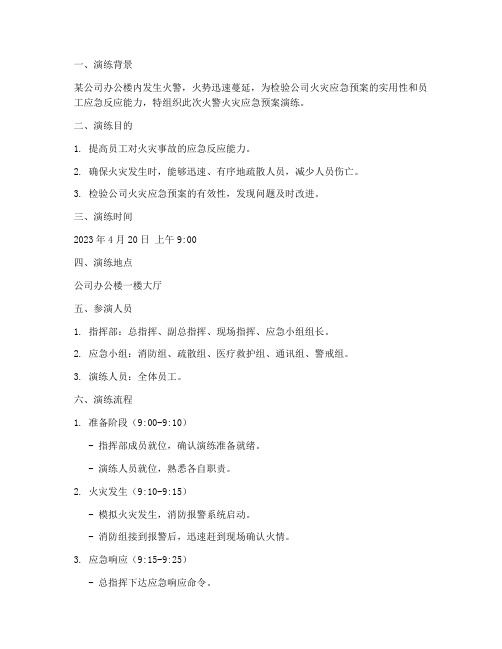 一、演练背景

某公司办公楼内发生火警，火势迅速蔓延，为检验公司火灾应急预案的实用性和员工应急反应能力，特组织此次火警火灾应急预案演练。

二、演练目的

1. 提高员工对火灾事故的应急反应能力。

2. 确保火灾发生时，能够迅速、有序地疏散人员，减少人员伤亡。

3. 检验公司火灾应急预案的有效性，发现问题及时改进。

三、演练时间

2023 年 4 月 20 日 上午 9:00

四、演练地点

公司办公楼一楼大厅

五、参演人员

1. 指挥部：总指挥、副总指挥、现场指挥、应急小组组长。

2. 应急小组：消防组、疏散组、医疗救护组、通讯组、警戒组。

3. 演练人员：全体员工。

六、演练流程

1. 准备阶段（9:00-9:10）

- 指挥部成员就位，确认演练准备就绪。

- 演练人员就位，熟悉各自职责。

2. 火灾发生（9:10-9:15）

- 模拟火灾发生，消防报警系统启动。

- 消防组接到报警后，迅速赶到现场确认火情。

3. 应急响应（9:15-9:25）

- 总指挥下达应急响应命令。